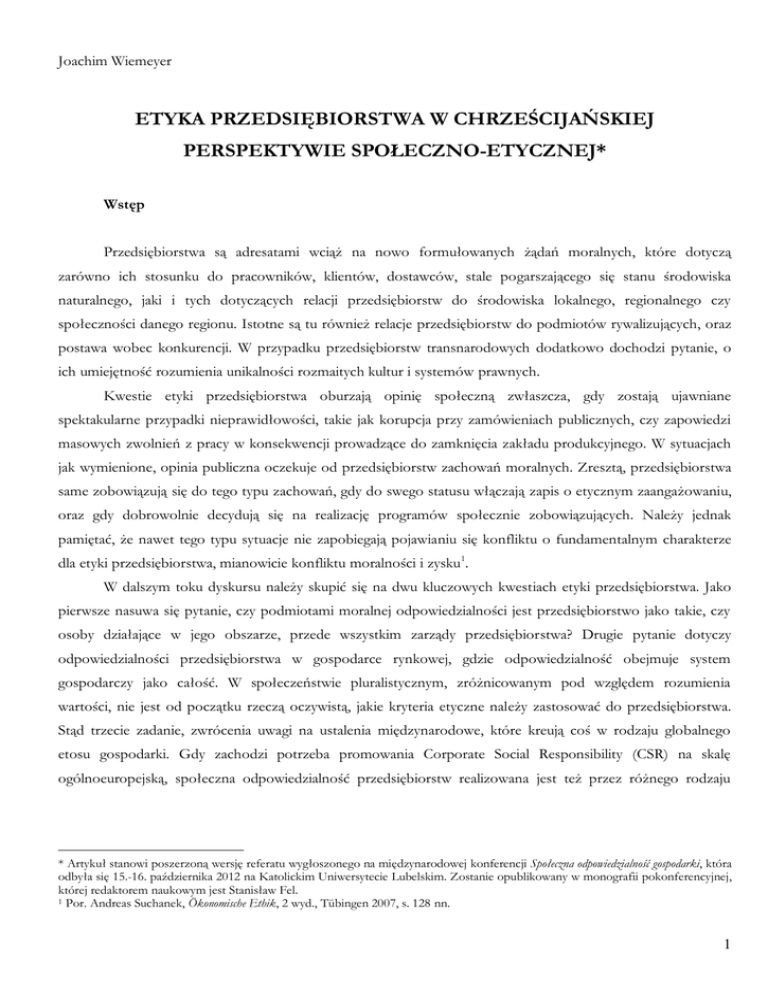 Joachim Wiemeyer

ETYKA PRZEDSIĘBIORSTWA W CHRZEŚCIJAŃSKIEJ PERSPEKTYWIE SPOŁECZNO-ETYCZNEJ*

Wstęp

Przedsiębiorstwa są adresatami wciąż na nowo formułowanych żądań moralnych, które dotyczą zarówno ich stosunku do pracowników, klientów, dostawców, stale pogarszającego się stanu środowiska naturalnego, jaki i tych dotyczących relacji przedsiębiorstw do środowiska lokalnego, regionalnego czy społeczności danego regionu. Istotne są tu również relacje przedsiębiorstw do podmiotów rywalizujących, oraz postawa wobec konkurencji. W przypadku przedsiębiorstw transnarodowych dodatkowo dochodzi pytanie, o ich umiejętność rozumienia unikalności rozmaitych kultur i systemów prawnych.

Kwestie etyki przedsiębiorstwa oburzają opinię społeczną zwłaszcza, gdy zostają ujawniane spektakularne przypadki nieprawidłowości, takie jak korupcja przy zamówieniach publicznych, czy zapowiedzi masowych zwolnień z pracy w konsekwencji prowadzące do zamknięcia zakładu produkcyjnego. W sytuacjach jak wymienione, opinia publiczna oczekuje od przedsiębiorstw zachowań moralnych. Zresztą, przedsiębiorstwa same zobowiązują się do tego typu zachowań, gdy do swego statusu włączają zapis o etycznym zaangażowaniu, oraz gdy dobrowolnie decydują się na realizację programów społecznie zobowiązujących. Należy jednak pamiętać, że nawet tego typu sytuacje nie zapobiegają pojawianiu się konfliktu o fundamentalnym charakterze dla etyki przedsiębiorstwa, mianowicie konfliktu moralności i zysku$^1$.

W dalszym toku dyskursu należy skupić się na dwu kluczowych kwestiach etyki przedsiębiorstwa. Jako pierwsze nasuwa się pytanie, czy podmiotami moralnej odpowiedzialności jest przedsiębiorstwo jako takie, czy osoby działające w jego obszarze, przede wszystkim zarządy przedsiębiorstwa? Drugie pytanie dotyczy odpowiedzialności przedsiębiorstwa w gospodarce rynkowej, gdzie odpowiedzialność obejmuje system gospodarczy jako całość. W społeczeństwie pluralistycznym, zróżnicowanym pod względem rozumienia wartości, nie jest od początku rzeczą oczywistą, jakie kryteria etyczne należy zastosować do przedsiębiorstwa. Stąd trzecie zadanie, zwrócenia uwagi na ustalenia międzynarodowe, które kreują coś w rodzaju globalnego etosu gospodarki. Gdy zachodzi potrzeba promowania Corporate Social Responsibility (CSR) na skalę ogólnoeuropejską, społeczna odpowiedzialność przedsiębiorstw realizowana jest też przez różnego rodzaju

* Artykuł stanowi poszerzoną wersję referatu wygłoszonego na międzynarodowej konferencji Społeczna odpowiedzialność gospodarki, która odbyła się 15.-16. października 2012 na Katolickim Uniwersytecie Lubelskim. Zostanie opublikowany w monografii pokonferencyjnej, której redaktorem naukowym jest Stanisław Fel.
$^1$ Por. Andreas Suchanek, Ökonomische Ethik, 2 wyd., Tübingen 2007, s. 128 nn.

1